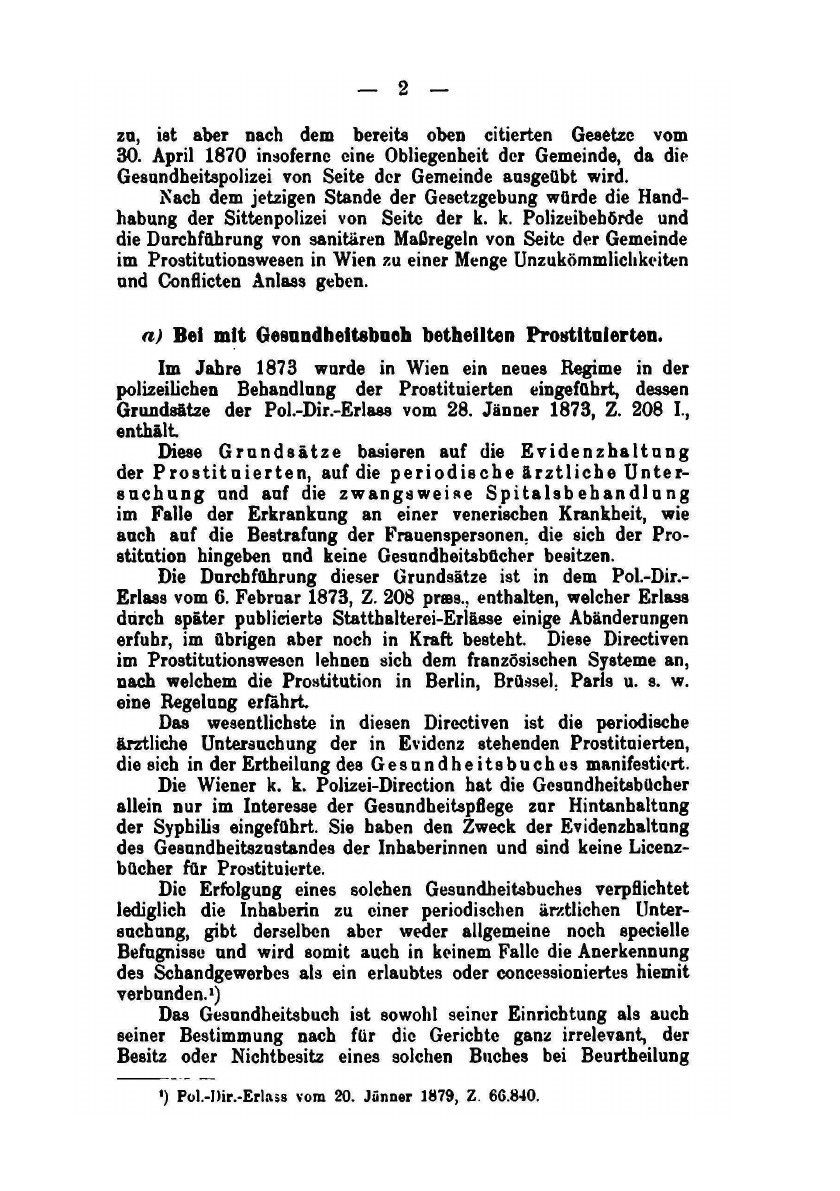 — 2 —

zu, ist aber nach dem bereits oben citierten Gesetze vom 30. April 1870 insoferne eine Obliegenheit der Gemeinde, da die Gesundheitspolizei von Seite der Gemeinde ausgeübt wird.

Nach dem jetzigen Stande der Gesetzgebung würde die Handhabung der Sittenpolizei von Seite der k. k. Polizeibehörde und die Durchführung von sanitären Maßregeln von Seite der Gemeinde im Prostitutionswesen in Wien zu einer Menge Unzukömmlichkeiten und Conflicten Anlass geben.

a) Bei mit Gesundheitsbuch betheilten Prostituierten.

Im Jahre 1873 wurde in Wien ein neues Regime in der polizeilichen Behandlung der Prostituierten eingeführt, dessen Grundsätze der Pol.-Dir.-Erlass vom 28. Jänner 1873, Z. 208 I., enthält.

Diese Grundsätze basieren auf die Evidenzhaltung der Prostituierten, auf die periodische ärztliche Untersuchung und auf die zwangsweise Spitalsbehandlung im Falle der Erkrankung an einer venerischen Krankheit, wie auch auf die Bestrafung der Frauenspersonen, die sich der Prostitution hingeben und keine Gesundheitsbücher besitzen.

Die Durchführung dieser Grundsätze ist in dem Pol.-Dir.-Erlass vom 6. Februar 1873, Z. 208 præs., enthalten, welcher Erlass durch später publicierte Statthalterei-Erlässe einige Abänderungen erfuhr, im übrigen aber noch in Kraft besteht. Diese Directiven im Prostitutionswesen lehnen sich dem französischen Systeme an, nach welchem die Prostitution in Berlin, Brüssel, Paris u. s. w. eine Regelung erfährt.

Das wesentlichste in diesen Directiven ist die periodische ärztliche Untersuchung der in Evidenz stehenden Prostituierten, die sich in der Ertheilung des Gesundheitsbuches manifestiert.

Die Wiener k. k. Polizei-Direction hat die Gesundheitsbücher allein nur im Interesse der Gesundheitspflege zur Hintanhaltung der Syphilis eingeführt. Sie haben den Zweck der Evidenzhaltung des Gesundheitszustandes der Inhaberinnen und sind keine Licenzbücher für Prostituierte.

Die Erfolgung eines solchen Gesundheitsbuches verpflichtet lediglich die Inhaberin zu einer periodischen ärztlichen Untersuchung, gibt derselben aber weder allgemeine noch specielle Befugnisse und wird somit auch in keinem Falle die Anerkennung des Schandgewerbes als ein erlaubtes oder concessioniertes hiemit verbunden.¹)

Das Gesundheitsbuch ist sowohl seiner Einrichtung als auch seiner Bestimmung nach für die Gerichte ganz irrelevant, der Besitz oder Nichtbesitz eines solchen Buches bei Beurtheilung

¹) Pol.-Dir.-Erlass vom 20. Jänner 1879, Z. 66.840.